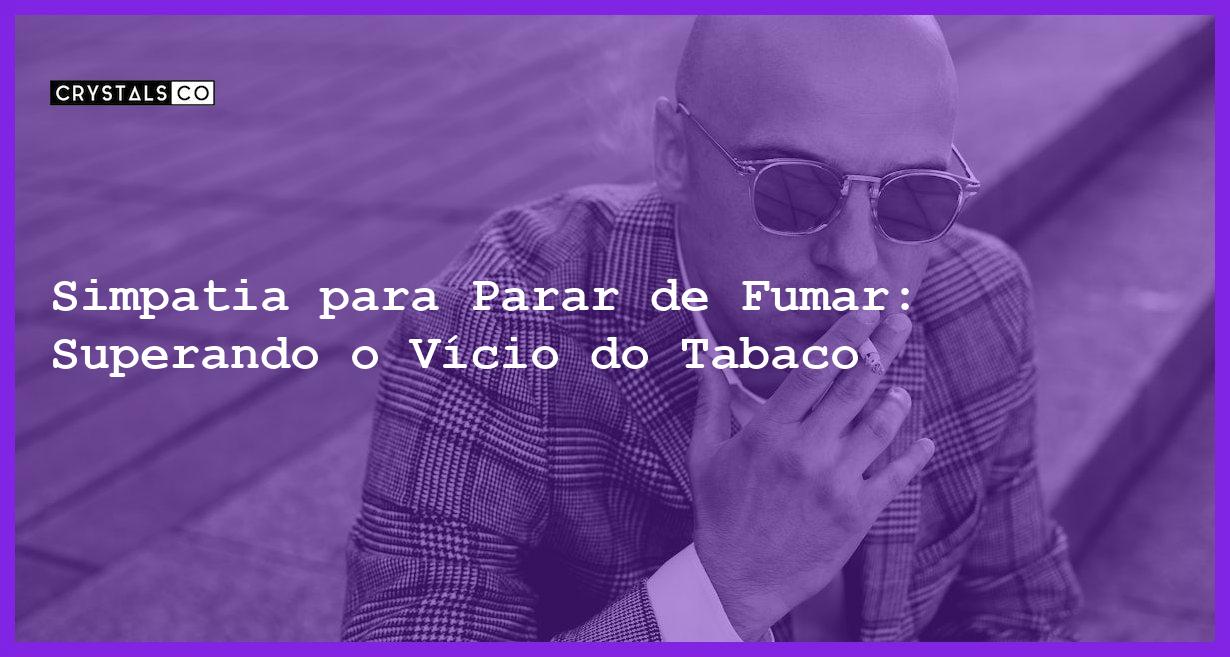 CRYSTALS CO

Simpatia para Parar de Fumar: Superando o Vício do Tabaco